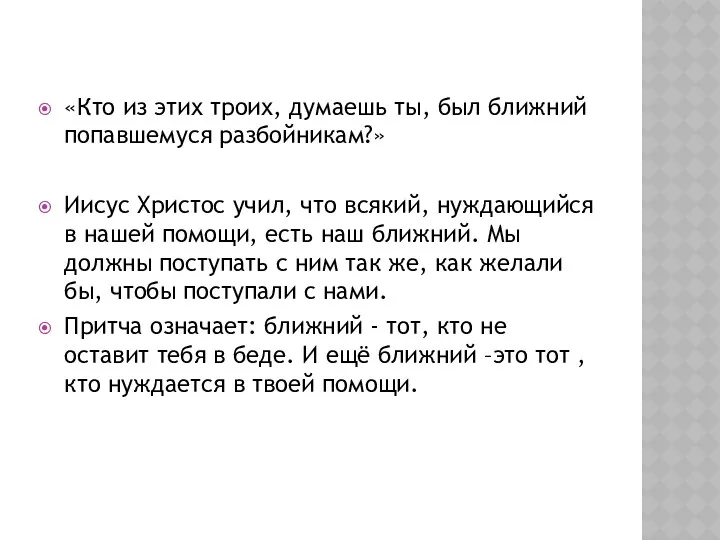 «Кто из этих троих, думаешь ты, был ближний попавшемуся разбойникам?»

Иисус Христос учил, что всякий, нуждающийся в нашей помощи, есть наш ближний. Мы должны поступать с ним так же, как желали бы, чтобы поступали с нами.

Притча означает: ближний - тот, кто не оставит тебя в беде. И ещё ближний –это тот , кто нуждается в твоей помощи.